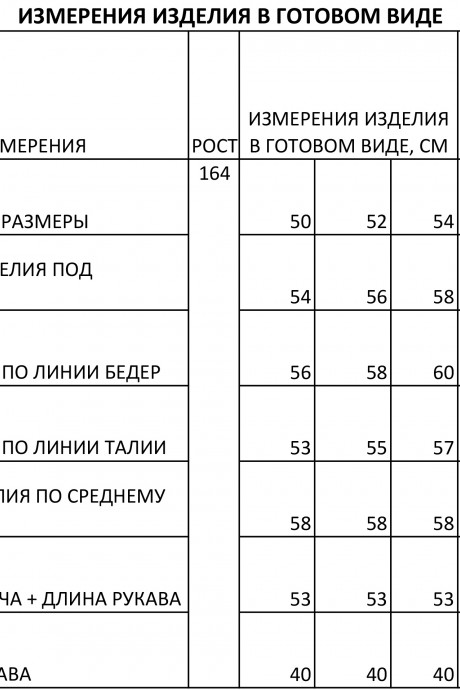 ИЗМЕРЕНИЯ ИЗДЕЛИЯ В ГОТОВОМ ВИДЕ

| МЕРЕНИЯ | РОСТ | ИЗМЕРЕНИЯ ИЗДЕЛИЯ В ГОТОВОМ ВИДЕ, СМ | | |
|---|---|---|---|---|
| РАЗМЕРЫ | 164 | 50 | 52 | 54 |
| ЕЛИЯ ПОД | | 54 | 56 | 58 |
| ПО ЛИНИИ БЕДЕР | | 56 | 58 | 60 |
| ПО ЛИНИИ ТАЛИИ | | 53 | 55 | 57 |
| ЛИЯ ПО СРЕДНЕМУ | | 58 | 58 | 58 |
| ЧА + ДЛИНА РУКАВА | | 53 | 53 | 53 |
| АВА | | 40 | 40 | 40 |